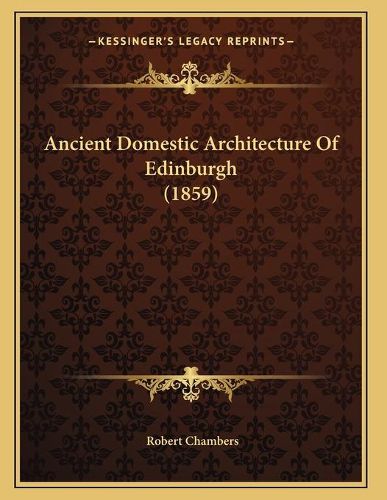 —KESSINGER'S LEGACY REPRINTS—

Ancient Domestic Architecture Of Edinburgh (1859)

Robert Chambers